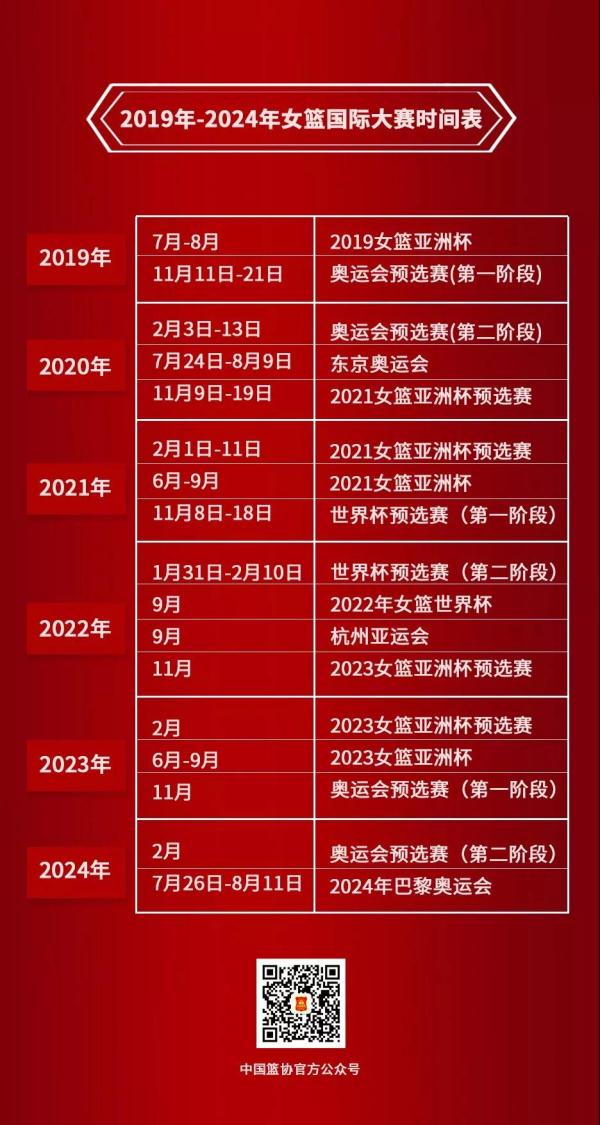 2019年-2024年女篮国际大赛时间表

| | | |
|---|---|---|
| 2019年 | 7月-8月 | 2019女篮亚洲杯 |
| | 11月11日-21日 | 奥运会预选赛(第一阶段) |
| 2020年 | 2月3日-13日 | 奥运会预选赛(第二阶段) |
| | 7月24日-8月9日 | 东京奥运会 |
| | 11月9日-19日 | 2021女篮亚洲杯预选赛 |
| 2021年 | 2月1日-11日 | 2021女篮亚洲杯预选赛 |
| | 6月-9月 | 2021女篮亚洲杯 |
| | 11月8日-18日 | 世界杯预选赛（第一阶段） |
| 2022年 | 1月31日-2月10日 | 世界杯预选赛（第二阶段） |
| | 9月 | 2022年女篮世界杯 |
| | 9月 | 杭州亚运会 |
| | 11月 | 2023女篮亚洲杯预选赛 |
| 2023年 | 2月 | 2023女篮亚洲杯预选赛 |
| | 6月-9月 | 2023女篮亚洲杯 |
| | 11月 | 奥运会预选赛（第一阶段） |
| 2024年 | 2月 | 奥运会预选赛（第二阶段） |
| | 7月26日-8月11日 | 2024年巴黎奥运会 |

中国篮协官方公众号